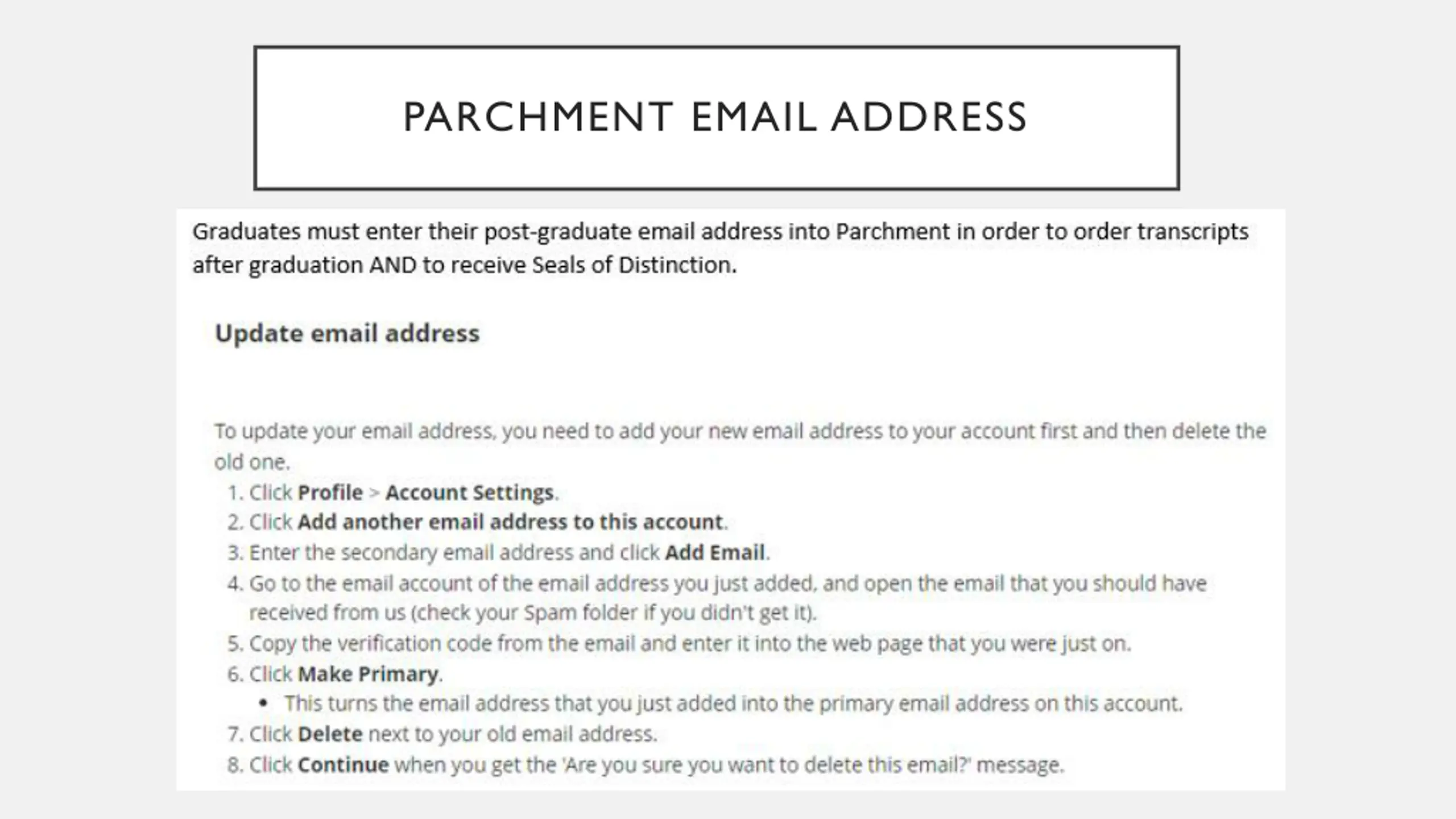 PARCHMENT EMAIL ADDRESS

Graduates must enter their post-graduate email address into Parchment in order to order transcripts after graduation AND to receive Seals of Distinction.

Update email address

To update your email address, you need to add your new email address to your account first and then delete the old one.

1. Click Profile > Account Settings.
2. Click Add another email address to this account.
3. Enter the secondary email address and click Add Email.
4. Go to the email account of the email address you just added, and open the email that you should have received from us (check your Spam folder if you didn't get it).
5. Copy the verification code from the email and enter it into the web page that you were just on.
6. Click Make Primary.
   • This turns the email address that you just added into the primary email address on this account.
7. Click Delete next to your old email address.
8. Click Continue when you get the 'Are you sure you want to delete this email?' message.